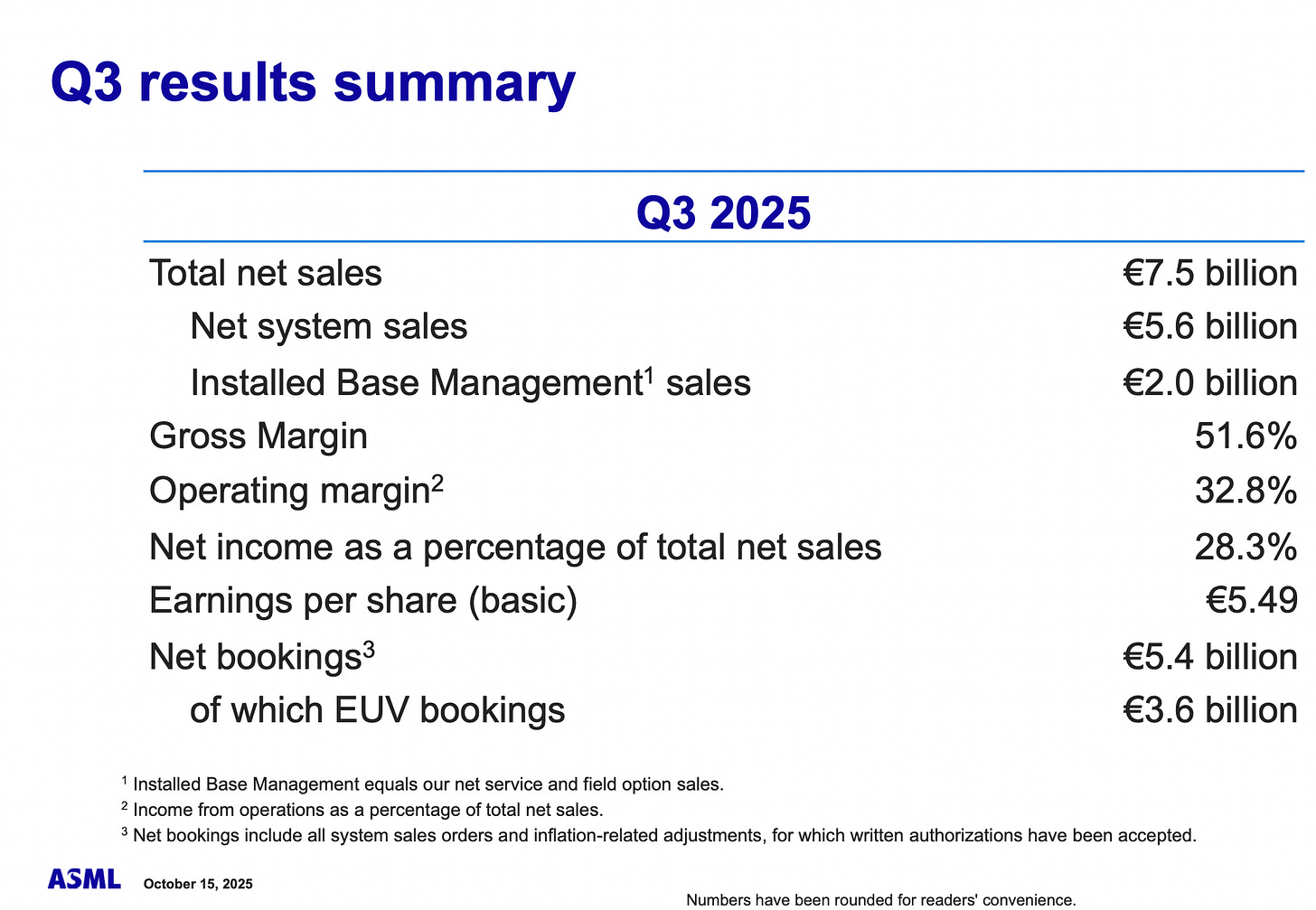 Q3 results summary

| Q3 2025 | |
|---|---|
| Total net sales | €7.5 billion |
| Net system sales | €5.6 billion |
| Installed Base Management$^1$ sales | €2.0 billion |
| Gross Margin | 51.6% |
| Operating margin$^2$ | 32.8% |
| Net income as a percentage of total net sales | 28.3% |
| Earnings per share (basic) | €5.49 |
| Net bookings$^3$ | €5.4 billion |
| of which EUV bookings | €3.6 billion |

$^1$ Installed Base Management equals our net service and field option sales.
$^2$ Income from operations as a percentage of total net sales.
$^3$ Net bookings include all system sales orders and inflation-related adjustments, for which written authorizations have been accepted.

ASML October 15, 2025

Numbers have been rounded for readers' convenience.